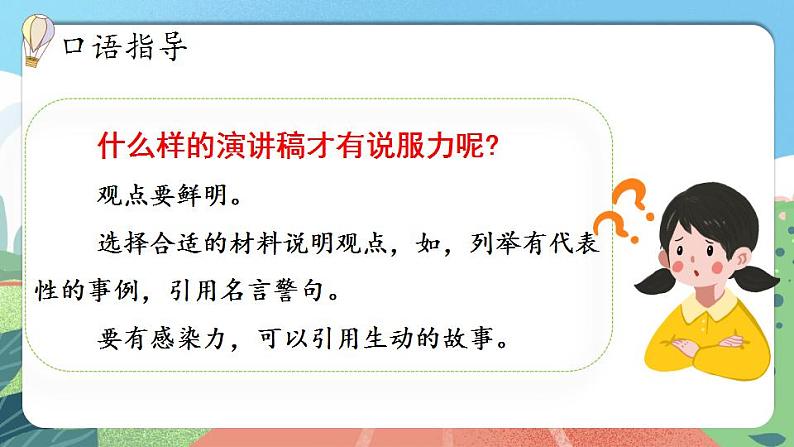 口语指导

什么样的演讲稿才有说服力呢?

观点要鲜明。

选择合适的材料说明观点，如，列举有代表性的事例，引用名言警句。

要有感染力，可以引用生动的故事。